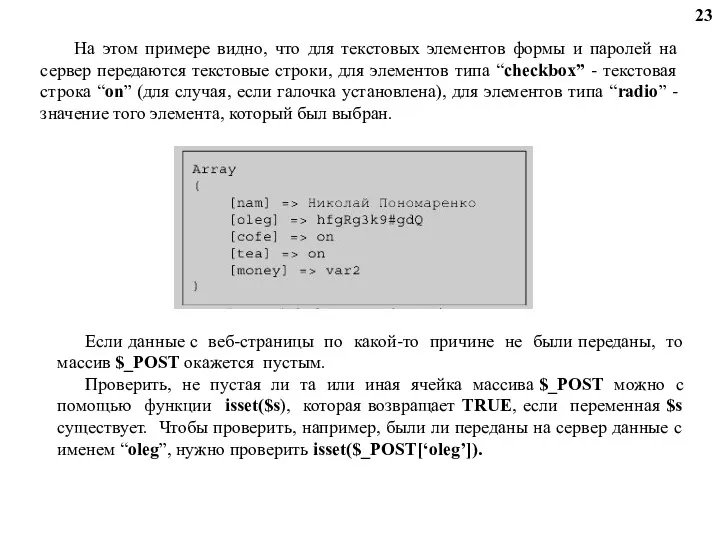 23

На этом примере видно, что для текстовых элементов формы и паролей на сервер передаются текстовые строки, для элементов типа “checkbox” - текстовая строка “on” (для случая, если галочка установлена), для элементов типа “radio” - значение того элемента, который был выбран.

Array
(
    [nam] => Николай Пономаренко
    [oleg] => hfgRg3k9#gdQ
    [cofe] => on
    [tea] => on
    [money] => var2
)

Если данные с веб-страницы по какой-то причине не были переданы, то массив $_POST окажется пустым.

Проверить, не пустая ли та или иная ячейка массива $_POST можно с помощью функции isset($s), которая возвращает TRUE, если переменная $s существует. Чтобы проверить, например, были ли переданы на сервер данные с именем “oleg”, нужно проверить isset($_POST[‘oleg’]).